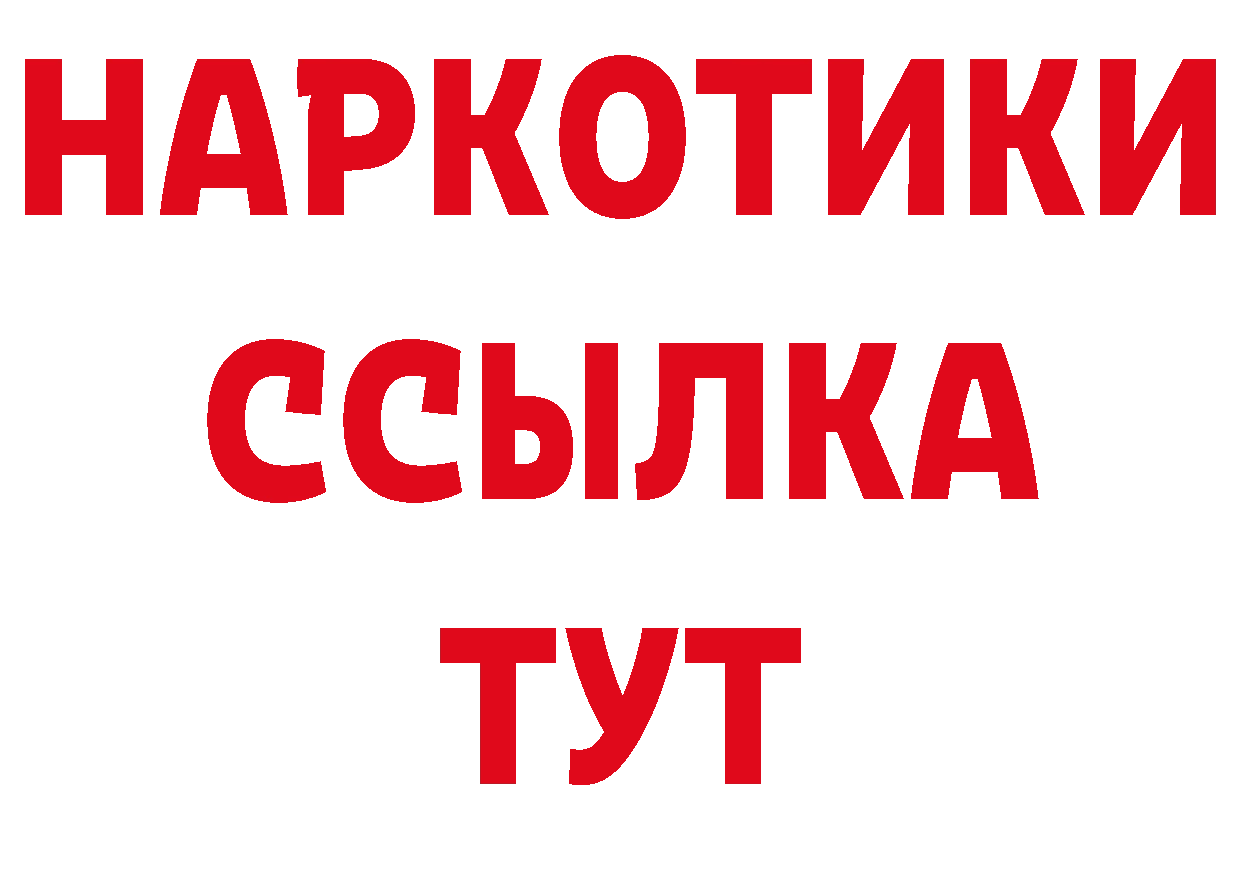 НАРКОТИКИ ССЫЛКА ТУТ